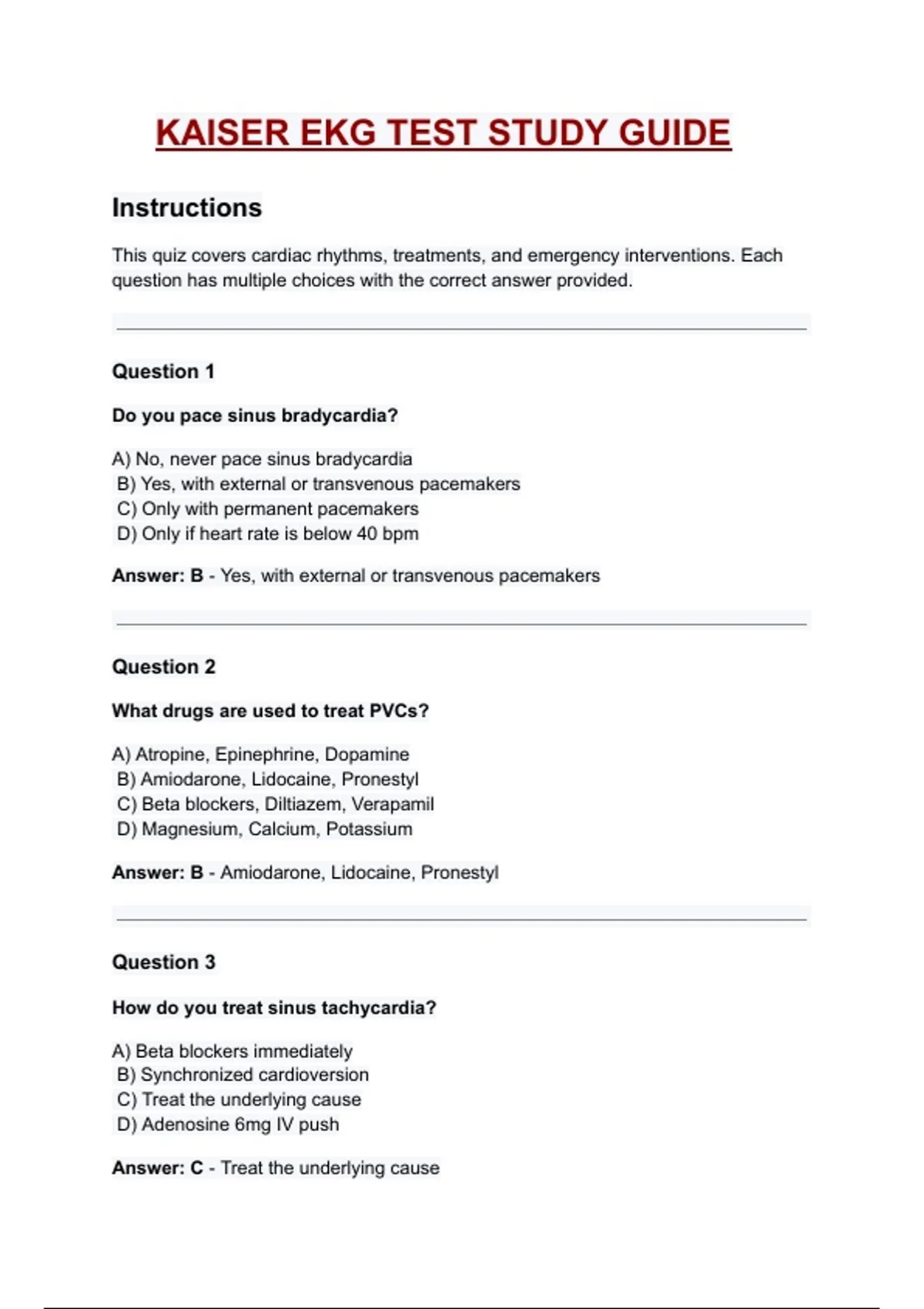 KAISER EKG TEST STUDY GUIDE

Instructions

This quiz covers cardiac rhythms, treatments, and emergency interventions. Each question has multiple choices with the correct answer provided.

Question 1

Do you pace sinus bradycardia?

A) No, never pace sinus bradycardia
B) Yes, with external or transvenous pacemakers
C) Only with permanent pacemakers
D) Only if heart rate is below 40 bpm

Answer: B - Yes, with external or transvenous pacemakers

Question 2

What drugs are used to treat PVCs?

A) Atropine, Epinephrine, Dopamine
B) Amiodarone, Lidocaine, Pronestyl
C) Beta blockers, Diltiazem, Verapamil
D) Magnesium, Calcium, Potassium

Answer: B - Amiodarone, Lidocaine, Pronestyl

Question 3

How do you treat sinus tachycardia?

A) Beta blockers immediately
B) Synchronized cardioversion
C) Treat the underlying cause
D) Adenosine 6mg IV push

Answer: C - Treat the underlying cause